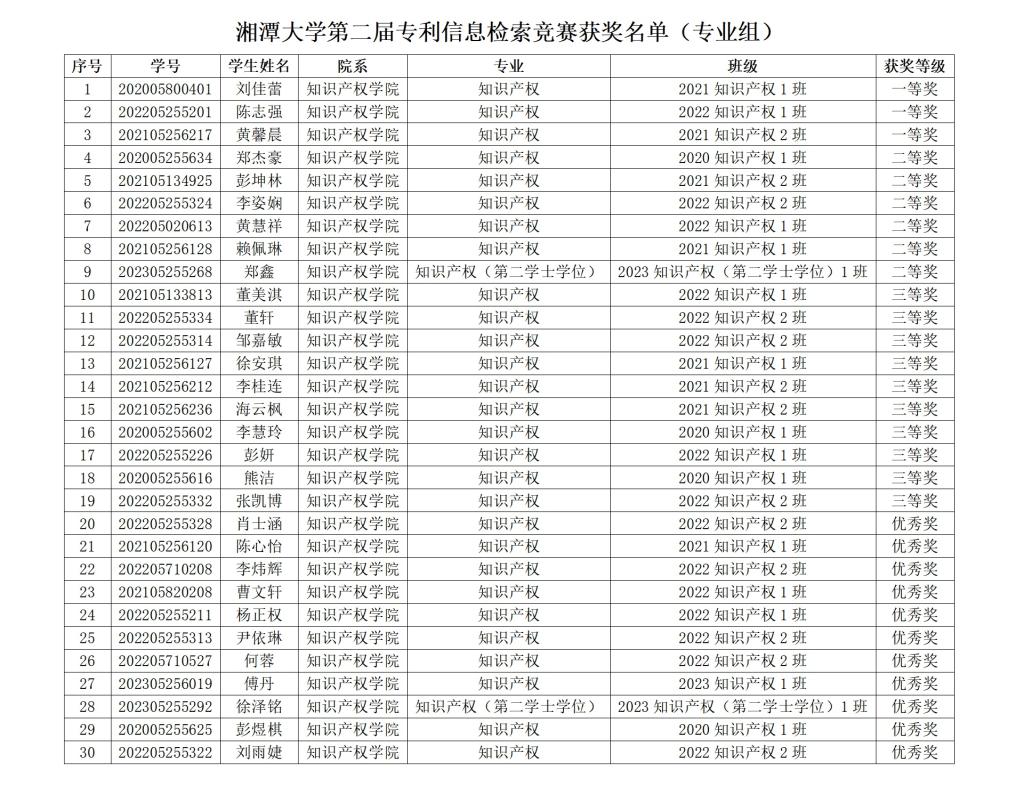 湘潭大学第二届专利信息检索竞赛获奖名单（专业组）

| 序号 | 学号 | 学生姓名 | 院系 | 专业 | 班级 | 获奖等级 |
|---|---|---|---|---|---|---|
| 1 | 202005800401 | 刘佳蕾 | 知识产权学院 | 知识产权 | 2021 知识产权 1 班 | 一等奖 |
| 2 | 202205255201 | 陈志强 | 知识产权学院 | 知识产权 | 2022 知识产权 1 班 | 一等奖 |
| 3 | 202105256217 | 黄馨晨 | 知识产权学院 | 知识产权 | 2021 知识产权 2 班 | 一等奖 |
| 4 | 202005255634 | 郑杰豪 | 知识产权学院 | 知识产权 | 2020 知识产权 1 班 | 二等奖 |
| 5 | 202105134925 | 彭坤林 | 知识产权学院 | 知识产权 | 2021 知识产权 2 班 | 二等奖 |
| 6 | 202205255324 | 李姿娴 | 知识产权学院 | 知识产权 | 2022 知识产权 2 班 | 二等奖 |
| 7 | 202205020613 | 黄慧祥 | 知识产权学院 | 知识产权 | 2022 知识产权 1 班 | 二等奖 |
| 8 | 202105256128 | 赖佩琳 | 知识产权学院 | 知识产权 | 2021 知识产权 1 班 | 二等奖 |
| 9 | 202305255268 | 郑鑫 | 知识产权学院 | 知识产权（第二学士学位） | 2023 知识产权（第二学士学位）1 班 | 二等奖 |
| 10 | 202105133813 | 董美淇 | 知识产权学院 | 知识产权 | 2022 知识产权 1 班 | 三等奖 |
| 11 | 202205255334 | 董轩 | 知识产权学院 | 知识产权 | 2022 知识产权 2 班 | 三等奖 |
| 12 | 202205255314 | 邹嘉敏 | 知识产权学院 | 知识产权 | 2022 知识产权 2 班 | 三等奖 |
| 13 | 202105256127 | 徐安琪 | 知识产权学院 | 知识产权 | 2021 知识产权 1 班 | 三等奖 |
| 14 | 202105256212 | 李桂连 | 知识产权学院 | 知识产权 | 2021 知识产权 2 班 | 三等奖 |
| 15 | 202105256236 | 海云枫 | 知识产权学院 | 知识产权 | 2021 知识产权 2 班 | 三等奖 |
| 16 | 202005255602 | 李慧玲 | 知识产权学院 | 知识产权 | 2020 知识产权 1 班 | 三等奖 |
| 17 | 202205255226 | 彭妍 | 知识产权学院 | 知识产权 | 2022 知识产权 1 班 | 三等奖 |
| 18 | 202005255616 | 熊洁 | 知识产权学院 | 知识产权 | 2020 知识产权 1 班 | 三等奖 |
| 19 | 202205255332 | 张凯博 | 知识产权学院 | 知识产权 | 2022 知识产权 2 班 | 三等奖 |
| 20 | 202205255328 | 肖士涵 | 知识产权学院 | 知识产权 | 2022 知识产权 2 班 | 优秀奖 |
| 21 | 202105256120 | 陈心怡 | 知识产权学院 | 知识产权 | 2021 知识产权 1 班 | 优秀奖 |
| 22 | 202205710208 | 李炜辉 | 知识产权学院 | 知识产权 | 2022 知识产权 2 班 | 优秀奖 |
| 23 | 202105820208 | 曹文轩 | 知识产权学院 | 知识产权 | 2022 知识产权 1 班 | 优秀奖 |
| 24 | 202205255211 | 杨正权 | 知识产权学院 | 知识产权 | 2022 知识产权 1 班 | 优秀奖 |
| 25 | 202205255313 | 尹依琳 | 知识产权学院 | 知识产权 | 2022 知识产权 2 班 | 优秀奖 |
| 26 | 202205710527 | 何蓉 | 知识产权学院 | 知识产权 | 2022 知识产权 2 班 | 优秀奖 |
| 27 | 202305256019 | 傅丹 | 知识产权学院 | 知识产权 | 2023 知识产权 1 班 | 优秀奖 |
| 28 | 202305255292 | 徐泽铭 | 知识产权学院 | 知识产权（第二学士学位） | 2023 知识产权（第二学士学位）1 班 | 优秀奖 |
| 29 | 202005255625 | 彭煜棋 | 知识产权学院 | 知识产权 | 2020 知识产权 1 班 | 优秀奖 |
| 30 | 202205255322 | 刘雨婕 | 知识产权学院 | 知识产权 | 2022 知识产权 2 班 | 优秀奖 |